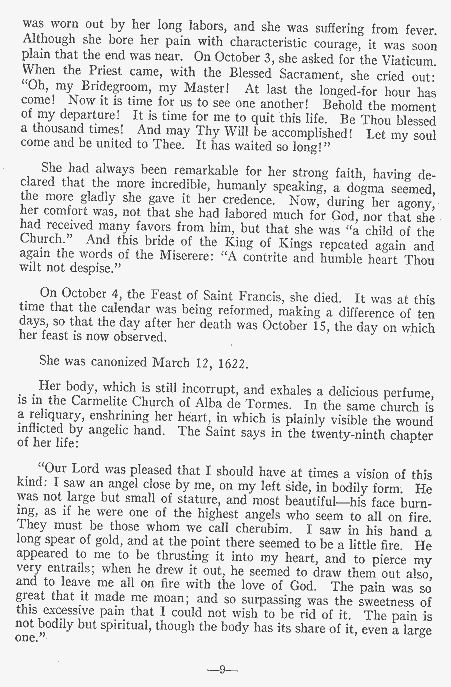 was worn out by her long labors, and she was suffering from fever. Although she bore her pain with characteristic courage, it was soon plain that the end was near. On October 3, she asked for the Viaticum. When the Priest came, with the Blessed Sacrament, she cried out: "Oh, my Bridegroom, my Master! At last the longed-for hour has come! Now it is time for us to see one another! Behold the moment of my departure! It is time for me to quit this life. Be Thou blessed a thousand times! And may Thy Will be accomplished! Let my soul come and be united to Thee. It has waited so long!"

She had always been remarkable for her strong faith, having declared that the more incredible, humanly speaking, a dogma seemed, the more gladly she gave it her credence. Now, during her agony, her comfort was, not that she had labored much for God, nor that she had received many favors from him, but that she was "a child of the Church." And this bride of the King of Kings repeated again and again the words of the Miserere: "A contrite and humble heart Thou wilt not despise."

On October 4, the Feast of Saint Francis, she died. It was at this time that the calendar was being reformed, making a difference of ten days, so that the day after her death was October 15, the day on which her feast is now observed.

She was canonized March 12, 1622.

Her body, which is still incorrupt, and exhales a delicious perfume, is in the Carmelite Church of Alba de Tormes. In the same church is a reliquary, enshrining her heart, in which is plainly visible the wound inflicted by angelic hand. The Saint says in the twenty-ninth chapter of her life:

"Our Lord was pleased that I should have at times a vision of this kind: I saw an angel close by me, on my left side, in bodily form. He was not large but small of stature, and most beautiful—his face burning, as if he were one of the highest angels who seem to all on fire. They must be those whom we call cherubim. I saw in his hand a long spear of gold, and at the point there seemed to be a little fire. He appeared to me to be thrusting it into my heart, and to pierce my very entrails; when he drew it out, he seemed to draw them out also, and to leave me all on fire with the love of God. The pain was so great that it made me moan; and so surpassing was the sweetness of this excessive pain that I could not wish to be rid of it. The pain is not bodily but spiritual, though the body has its share of it, even a large one."

—9—